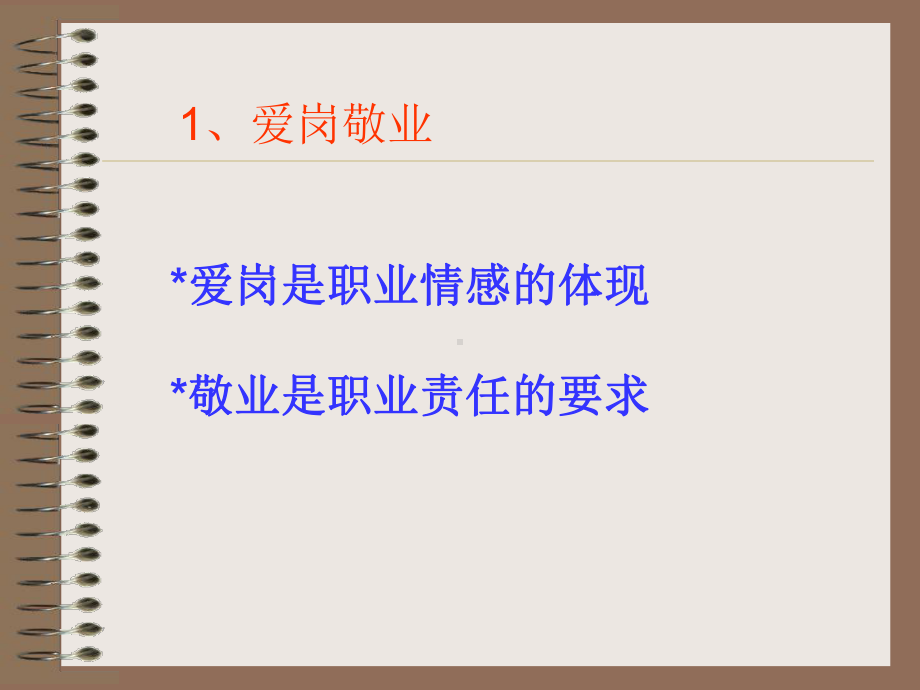 1、爱岗敬业

*爱岗是职业情感的体现

*敬业是职业责任的要求